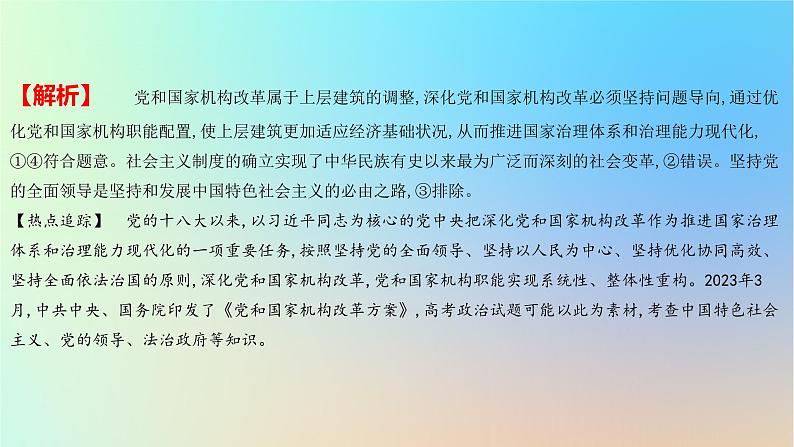 【解析】 党和国家机构改革属于上层建筑的调整,深化党和国家机构改革必须坚持问题导向,通过优化党和国家机构职能配置,使上层建筑更加适应经济基础状况,从而推进国家治理体系和治理能力现代化,①④符合题意。社会主义制度的确立实现了中华民族有史以来最为广泛而深刻的社会变革,②错误。坚持党的全面领导是坚持和发展中国特色社会主义的必由之路,③排除。

【热点追踪】 党的十八大以来,以习近平同志为核心的党中央把深化党和国家机构改革作为推进国家治理体系和治理能力现代化的一项重要任务,按照坚持党的全面领导、坚持以人民为中心、坚持优化协同高效、坚持全面依法治国的原则,深化党和国家机构改革,党和国家机构职能实现系统性、整体性重构。2023年3月,中共中央、国务院印发了《党和国家机构改革方案》,高考政治试题可能以此为素材,考查中国特色社会主义、党的领导、法治政府等知识。